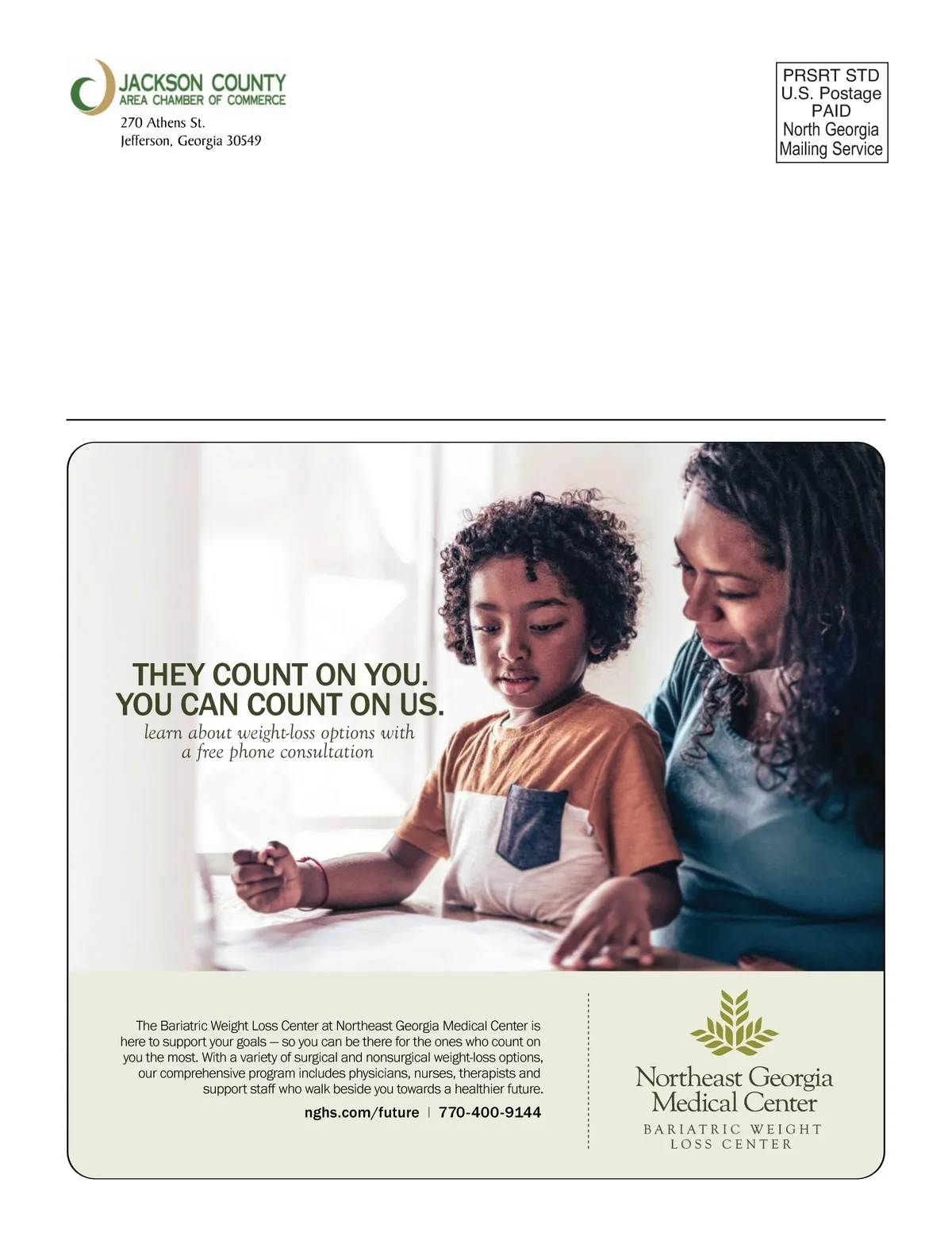 JACKSON COUNTY
AREA CHAMBER OF COMMERCE
270 Athens St.
Jefferson, Georgia 30549

PRSRT STD
U.S. Postage
PAID
North Georgia
Mailing Service

THEY COUNT ON YOU.
YOU CAN COUNT ON US.
learn about weight-loss options with a free phone consultation

The Bariatric Weight Loss Center at Northeast Georgia Medical Center is here to support your goals — so you can be there for the ones who count on you the most. With a variety of surgical and nonsurgical weight-loss options, our comprehensive program includes physicians, nurses, therapists and support staff who walk beside you towards a healthier future.

nghs.com/future | 770-400-9144

Northeast Georgia
Medical Center
BARIATRIC WEIGHT
LOSS CENTER